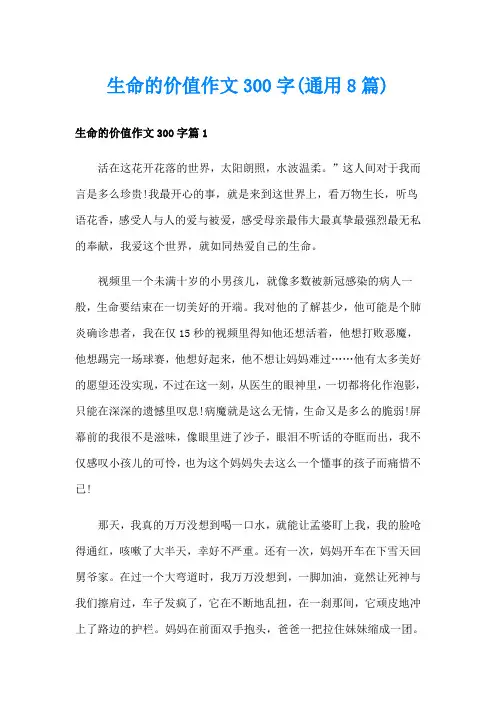 生命的价值作文300字(通用8篇)

生命的价值作文300字篇1

活在这花开花落的世界，太阳朗照，水波温柔。”这人间对于我而言是多么珍贵!我最开心的事，就是来到这世界上，看万物生长，听鸟语花香，感受人与人的爱与被爱，感受母亲最伟大最真挚最强烈最无私的奉献，我爱这个世界，就如同热爱自己的生命。

视频里一个未满十岁的小男孩儿，就像多数被新冠感染的病人一般，生命要结束在一切美好的开端。我对他的了解甚少，他可能是个肺炎确诊患者，我在仅15秒的视频里得知他还想活着，他想打败恶魔，他想踢完一场球赛，他想好起来，他不想让妈妈难过……他有太多美好的愿望还没实现，不过在这一刻，从医生的眼神里，一切都将化作泡影，只能在深深的遗憾里叹息!病魔就是这么无情，生命又是多么的脆弱!屏幕前的我很不是滋味，像眼里进了沙子，眼泪不听话的夺眶而出，我不仅感叹小孩儿的可怜，也为这个妈妈失去这么一个懂事的孩子而痛惜不已!

那天，我真的万万没想到喝一口水，就能让孟婆盯上我，我的脸呛得通红，咳嗽了大半天，幸好不严重。还有一次，妈妈开车在下雪天回舅爷家。在过一个大弯道时，我万万没想到，一脚加油，竟然让死神与我们擦肩过，车子发疯了，它在不断地乱扭，在一刹那间，它顽皮地冲上了路边的护栏。妈妈在前面双手抱头，爸爸一把拉住妹妹缩成一团。